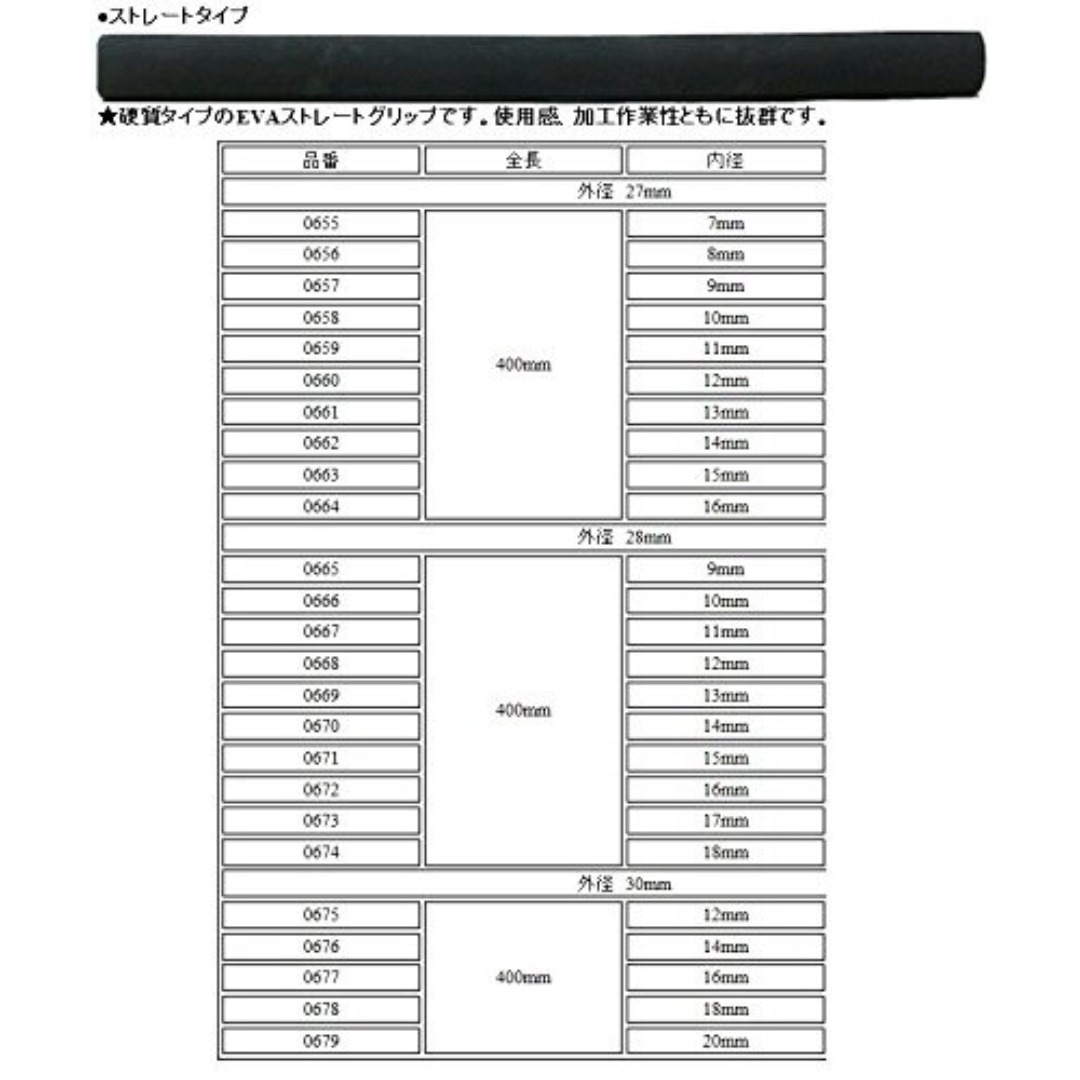 ●ストレートタイプ

★硬質タイプのEVAストレートグリップです。使用感、加工作業性ともに抜群です。

| 品番 | 全長 | 内径 |
|---|---|---|
| 外径 27mm | | |
| 0655 | 400mm | 7mm |
| 0656 | | 8mm |
| 0657 | | 9mm |
| 0658 | | 10mm |
| 0659 | | 11mm |
| 0660 | | 12mm |
| 0661 | | 13mm |
| 0662 | | 14mm |
| 0663 | | 15mm |
| 0664 | | 16mm |
| 外径 28mm | | |
| 0665 | 400mm | 9mm |
| 0666 | | 10mm |
| 0667 | | 11mm |
| 0668 | | 12mm |
| 0669 | | 13mm |
| 0670 | | 14mm |
| 0671 | | 15mm |
| 0672 | | 16mm |
| 0673 | | 17mm |
| 0674 | | 18mm |
| 外径 30mm | | |
| 0675 | 400mm | 12mm |
| 0676 | | 14mm |
| 0677 | | 16mm |
| 0678 | | 18mm |
| 0679 | | 20mm |